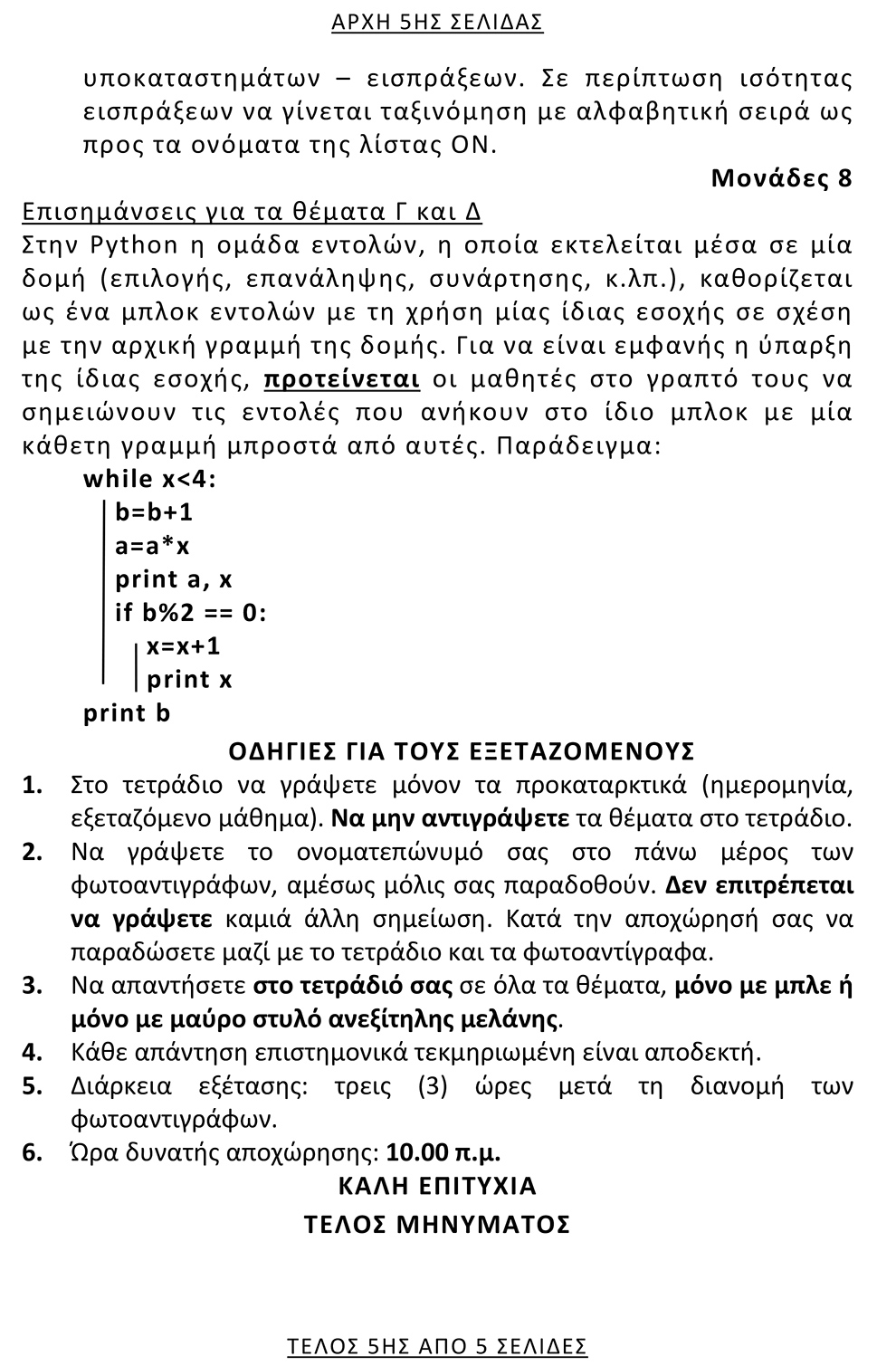 ΑΡΧΗ 5ΗΣ ΣΕΛΙΔΑΣ

υποκαταστημάτων – εισπράξεων. Σε περίπτωση ισότητας εισπράξεων να γίνεται ταξινόμηση με αλφαβητική σειρά ως προς τα ονόματα της λίστας ΟΝ.

Μονάδες 8

Επισημάνσεις για τα θέματα Γ και Δ
Στην Python η ομάδα εντολών, η οποία εκτελείται μέσα σε μία δομή (επιλογής, επανάληψης, συνάρτησης, κ.λπ.), καθορίζεται ως ένα μπλοκ εντολών με τη χρήση μίας ίδιας εσοχής σε σχέση με την αρχική γραμμή της δομής. Για να είναι εμφανής η ύπαρξη της ίδιας εσοχής, προτείνεται οι μαθητές στο γραπτό τους να σημειώνουν τις εντολές που ανήκουν στο ίδιο μπλοκ με μία κάθετη γραμμή μπροστά από αυτές. Παράδειγμα:

while x<4:
  b=b+1
  a=a*x
  print a, x
  if b%2 == 0:
    x=x+1
    print x
print b

ΟΔΗΓΙΕΣ ΓΙΑ ΤΟΥΣ ΕΞΕΤΑΖΟΜΕΝΟΥΣ
1. Στο τετράδιο να γράψετε μόνον τα προκαταρκτικά (ημερομηνία, εξεταζόμενο μάθημα). Να μην αντιγράψετε τα θέματα στο τετράδιο.
2. Να γράψετε το ονοματεπώνυμό σας στο πάνω μέρος των φωτοαντιγράφων, αμέσως μόλις σας παραδοθούν. Δεν επιτρέπεται να γράψετε καμιά άλλη σημείωση. Κατά την αποχώρησή σας να παραδώσετε μαζί με το τετράδιο και τα φωτοαντίγραφα.
3. Να απαντήσετε στο τετράδιό σας σε όλα τα θέματα, μόνο με μπλε ή μόνο με μαύρο στυλό ανεξίτηλης μελάνης.
4. Κάθε απάντηση επιστημονικά τεκμηριωμένη είναι αποδεκτή.
5. Διάρκεια εξέτασης: τρεις (3) ώρες μετά τη διανομή των φωτοαντιγράφων.
6. Ώρα δυνατής αποχώρησης: 10.00 π.μ.

ΚΑΛΗ ΕΠΙΤΥΧΙΑ
ΤΕΛΟΣ ΜΗΝΥΜΑΤΟΣ

ΤΕΛΟΣ 5ΗΣ ΑΠΟ 5 ΣΕΛΙΔΕΣ